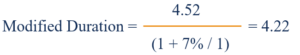 $\text{Modified Duration} = \frac{4.52}{(1 + 7\% / 1)} = 4.22$